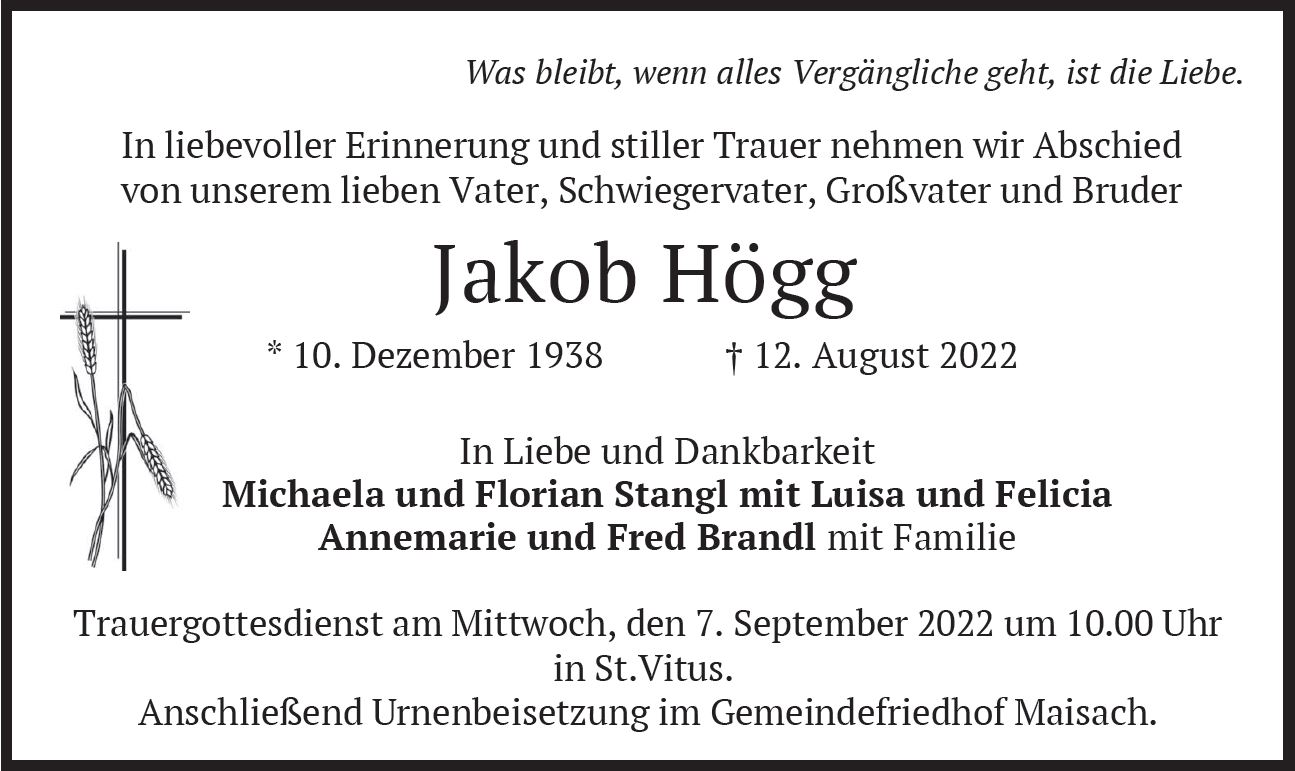 Was bleibt, wenn alles Vergängliche geht, ist die Liebe.

In liebevoller Erinnerung und stiller Trauer nehmen wir Abschied von unserem lieben Vater, Schwiegervater, Großvater und Bruder

Jakob Högg

* 10. Dezember 1938 † 12. August 2022

In Liebe und Dankbarkeit
Michaela und Florian Stangl mit Luisa und Felicia
Annemarie und Fred Brandl mit Familie

Trauergottesdienst am Mittwoch, den 7. September 2022 um 10.00 Uhr in St.Vitus.
Anschließend Urnenbeisetzung im Gemeindefriedhof Maisach.